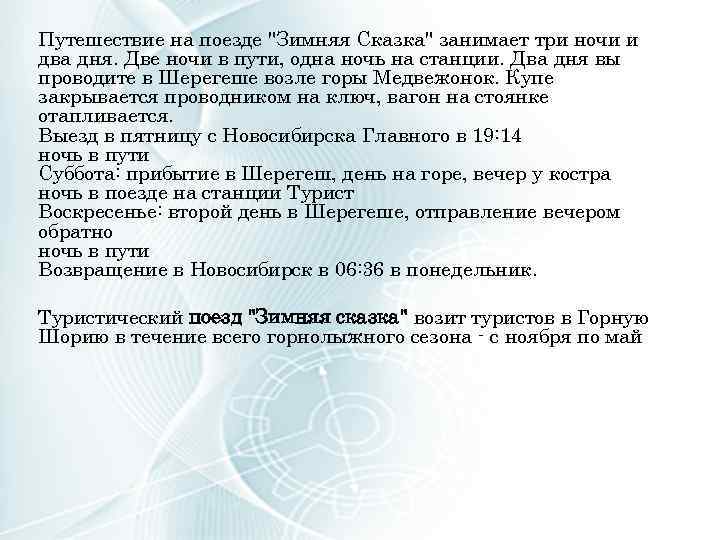 Путешествие на поезде "Зимняя Сказка" занимает три ночи и два дня. Две ночи в пути, одна ночь на станции. Два дня вы проводите в Шерегеше возле горы Медвежонок. Купе закрывается проводником на ключ, вагон на стоянке отапливается.
Выезд в пятницу с Новосибирска Главного в 19:14
ночь в пути
Суббота: прибытие в Шерегеш, день на горе, вечер у костра
ночь в поезде на станции Турист
Воскресенье: второй день в Шерегеше, отправление вечером обратно
ночь в пути
Возвращение в Новосибирск в 06:36 в понедельник.

Туристический поезд "Зимняя сказка" возит туристов в Горную Шорию в течение всего горнолыжного сезона - с ноября по май